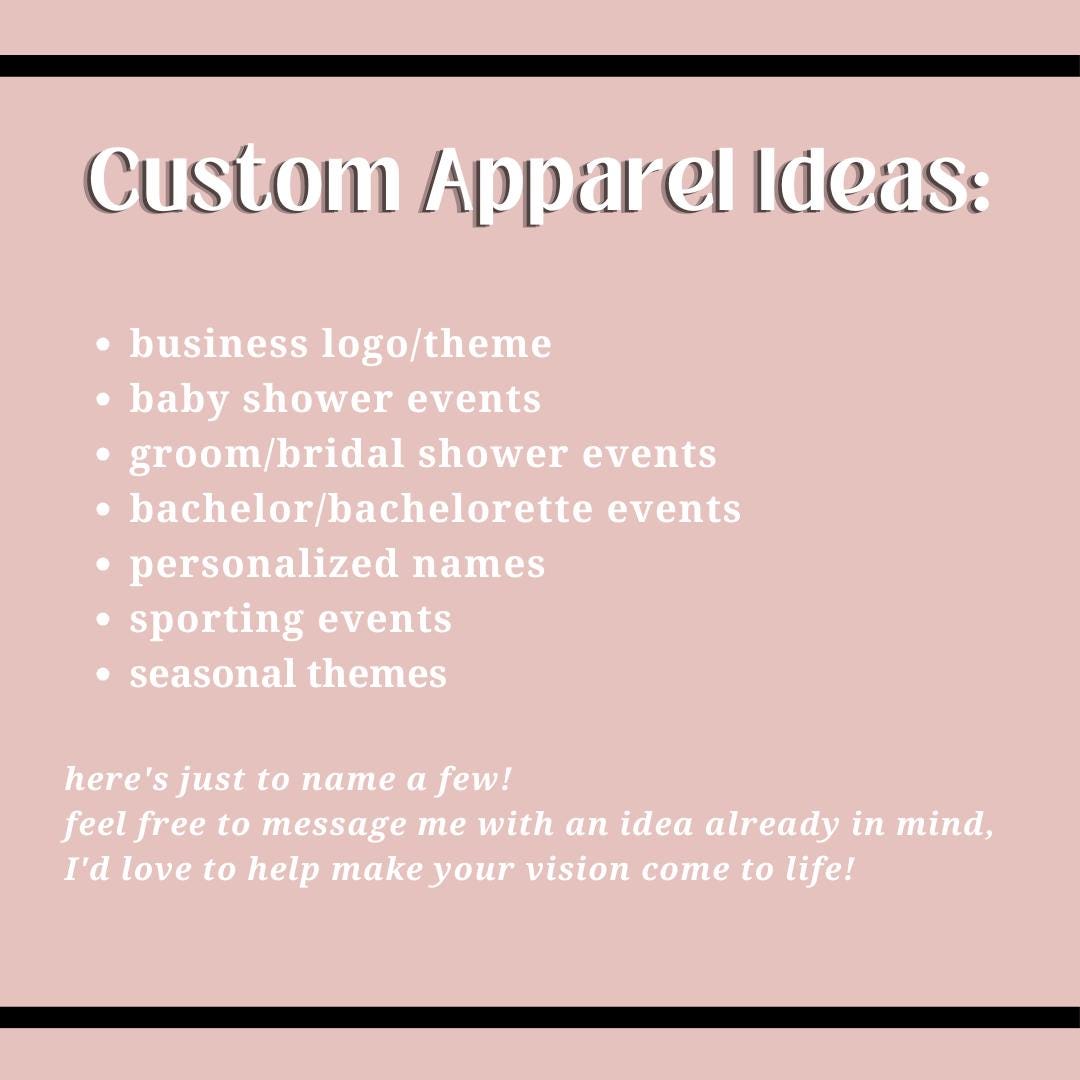 Custom Apparel Ideas:

- business logo/theme
- baby shower events
- groom/bridal shower events
- bachelor/bachelorette events
- personalized names
- sporting events
- seasonal themes

here's just to name a few!
feel free to message me with an idea already in mind,
I'd love to help make your vision come to life!